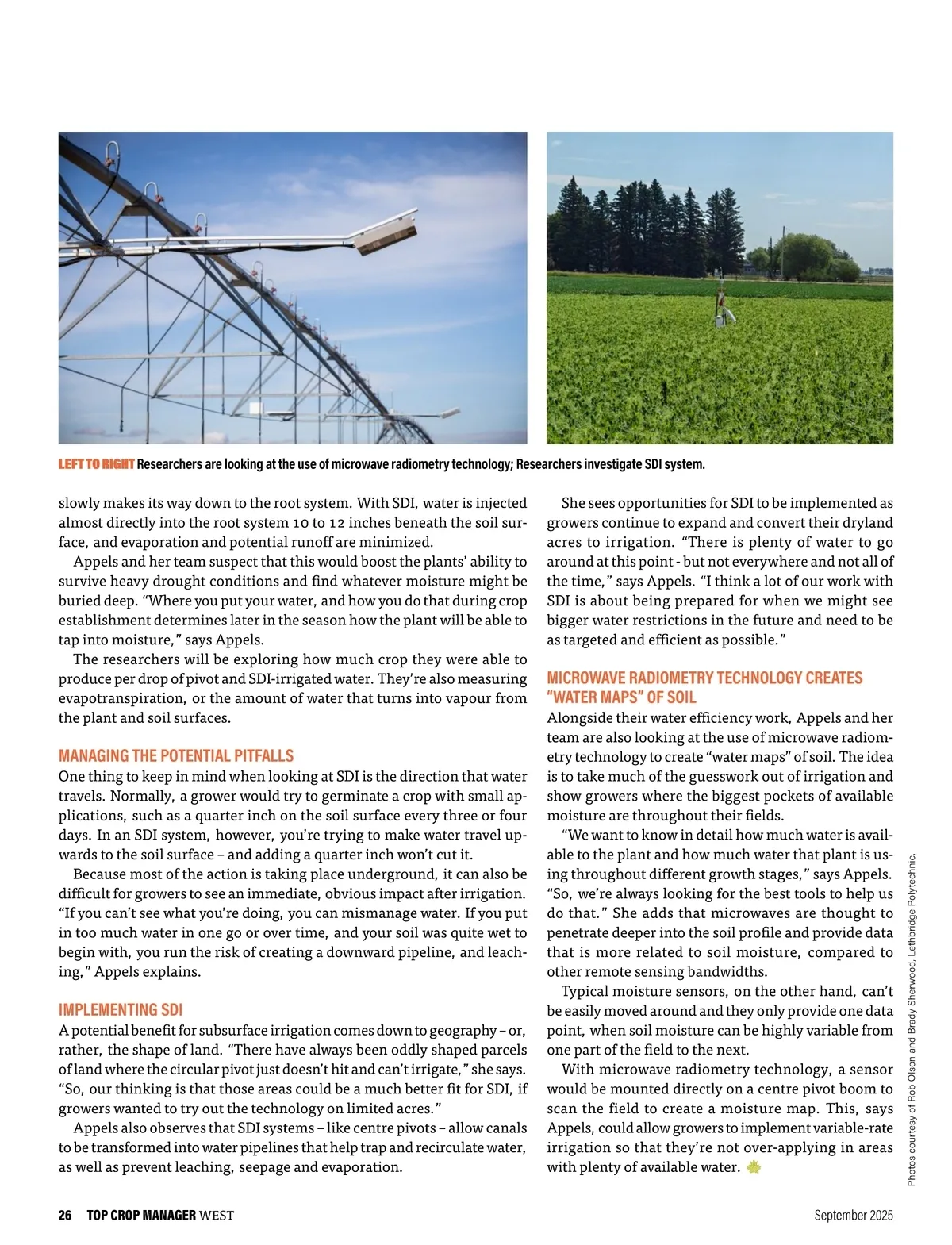 LEFT TO RIGHT Researchers are looking at the use of microwave radiometry technology; Researchers investigate SDI system.

slowly makes its way down to the root system. With SDI, water is injected almost directly into the root system 10 to 12 inches beneath the soil surface, and evaporation and potential runoff are minimized.

Appels and her team suspect that this would boost the plants' ability to survive heavy drought conditions and find whatever moisture might be buried deep. "Where you put your water, and how you do that during crop establishment determines later in the season how the plant will be able to tap into moisture," says Appels.

The researchers will be exploring how much crop they were able to produce per drop of pivot and SDI-irrigated water. They're also measuring evapotranspiration, or the amount of water that turns into vapour from the plant and soil surfaces.

MANAGING THE POTENTIAL PITFALLS

One thing to keep in mind when looking at SDI is the direction that water travels. Normally, a grower would try to germinate a crop with small applications, such as a quarter inch on the soil surface every three or four days. In an SDI system, however, you're trying to make water travel upwards to the soil surface – and adding a quarter inch won't cut it.

Because most of the action is taking place underground, it can also be difficult for growers to see an immediate, obvious impact after irrigation. "If you can't see what you're doing, you can mismanage water. If you put in too much water in one go or over time, and your soil was quite wet to begin with, you run the risk of creating a downward pipeline, and leaching," Appels explains.

IMPLEMENTING SDI

A potential benefit for subsurface irrigation comes down to geography – or, rather, the shape of land. "There have always been oddly shaped parcels of land where the circular pivot just doesn't hit and can't irrigate," she says. "So, our thinking is that those areas could be a much better fit for SDI, if growers wanted to try out the technology on limited acres."

Appels also observes that SDI systems – like centre pivots – allow canals to be transformed into water pipelines that help trap and recirculate water, as well as prevent leaching, seepage and evaporation.

She sees opportunities for SDI to be implemented as growers continue to expand and convert their dryland acres to irrigation. "There is plenty of water to go around at this point - but not everywhere and not all of the time," says Appels. "I think a lot of our work with SDI is about being prepared for when we might see bigger water restrictions in the future and need to be as targeted and efficient as possible."

MICROWAVE RADIOMETRY TECHNOLOGY CREATES "WATER MAPS" OF SOIL

Alongside their water efficiency work, Appels and her team are also looking at the use of microwave radiometry technology to create "water maps" of soil. The idea is to take much of the guesswork out of irrigation and show growers where the biggest pockets of available moisture are throughout their fields.

"We want to know in detail how much water is available to the plant and how much water that plant is using throughout different growth stages," says Appels. "So, we're always looking for the best tools to help us do that." She adds that microwaves are thought to penetrate deeper into the soil profile and provide data that is more related to soil moisture, compared to other remote sensing bandwidths.

Typical moisture sensors, on the other hand, can't be easily moved around and they only provide one data point, when soil moisture can be highly variable from one part of the field to the next.

With microwave radiometry technology, a sensor would be mounted directly on a centre pivot boom to scan the field to create a moisture map. This, says Appels, could allow growers to implement variable-rate irrigation so that they're not over-applying in areas with plenty of available water.

Photos courtesy of Rob Olson and Brady Sherwood, Lethbridge Polytechnic.

26 TOP CROP MANAGER WEST

September 2025